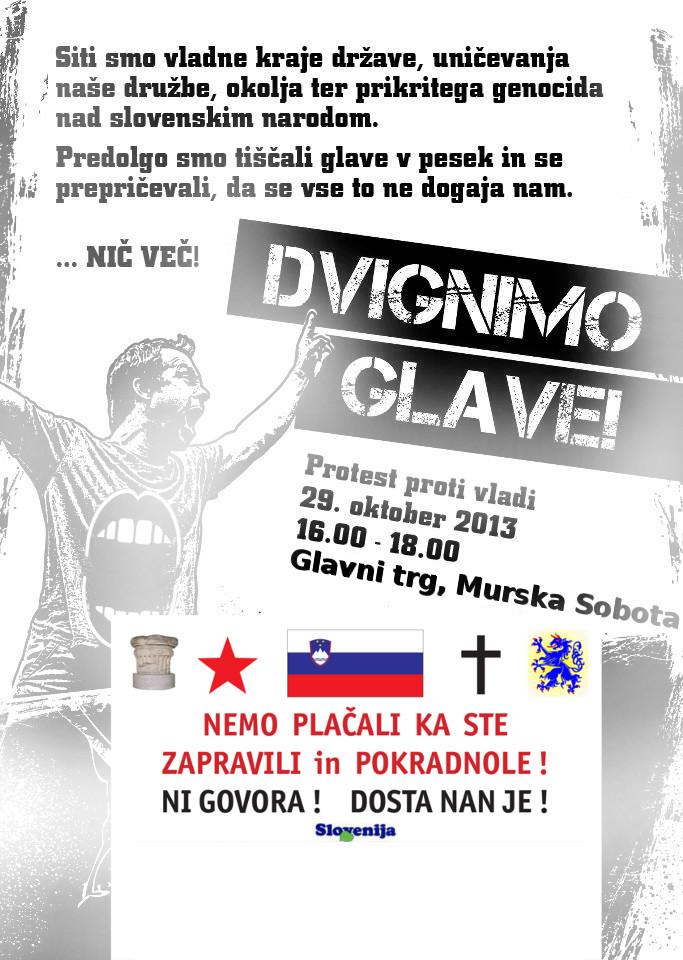 Siti smo vladne kraje države, uničevanja naše družbe, okolja ter prikritega genocida nad slovenskim narodom.

Predolgo smo tiščali glave v pesek in se prepričevali, da se vse to ne dogaja nam.

... NIČ VEČ!

DVIGNIMO GLAVE!

Protest proti vladi
29. oktober 2013
16.00 - 18.00
Glavni trg, Murska Sobota

NEMO PLAČALI KA STE ZAPRAVILI in POKRADNOLE !
NI GOVORA ! DOSTA NAN JE !
Slovenija